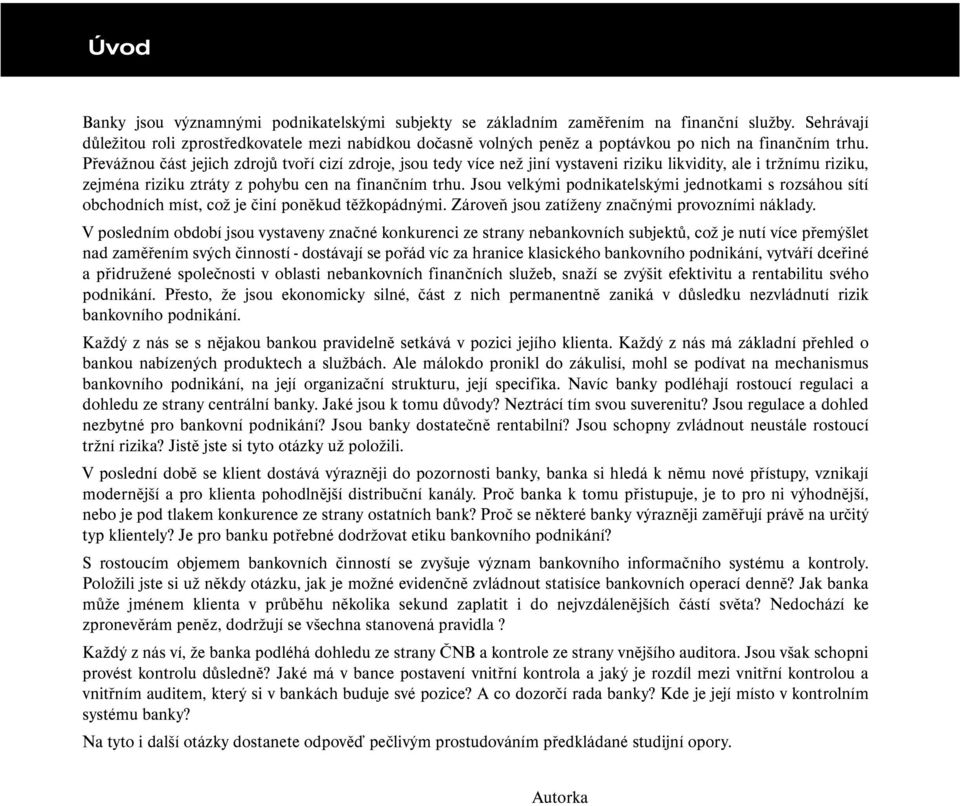 Úvod

Banky jsou významnými podnikatelskými subjekty se základním zaměřením na finanční služby. Sehrávají důležitou roli zprostředkovatele mezi nabídkou dočasně volných peněz a poptávkou po nich na finančním trhu. Převážnou část jejich zdrojů tvoří cizí zdroje, jsou tedy více než jiní vystaveni riziku likvidity, ale i tržnímu riziku, zejména riziku ztráty z pohybu cen na finančním trhu. Jsou velkými podnikatelskými jednotkami s rozsáhou sítí obchodních míst, což je činí poněkud těžkopádnými. Zároveň jsou zatíženy značnými provozními náklady.

V posledním období jsou vystaveny značné konkurenci ze strany nebankovních subjektů, což je nutí více přemýšlet nad zaměřením svých činností - dostávají se pořád víc za hranice klasického bankovního podnikání, vytváří dceřiné a přidružené společnosti v oblasti nebankovních finančních služeb, snaží se zvýšit efektivitu a rentabilitu svého podnikání. Přesto, že jsou ekonomicky silné, část z nich permanentně zaniká v důsledku nezvládnutí rizik bankovního podnikání.

Každý z nás se s nějakou bankou pravidelně setkává v pozici jejího klienta. Každý z nás má základní přehled o bankou nabízených produktech a službách. Ale málokdo pronikl do zákulisí, mohl se podívat na mechanismus bankovního podnikání, na její organizační strukturu, její specifika. Navíc banky podléhají rostoucí regulaci a dohledu ze strany centrální banky. Jaké jsou k tomu důvody? Neztrácí tím svou suverenitu? Jsou regulace a dohled nezbytné pro bankovní podnikání? Jsou banky dostatečně rentabilní? Jsou schopny zvládnout neustále rostoucí tržní rizika? Jistě jste si tyto otázky už položili.

V poslední době se klient dostává výrazněji do pozornosti banky, banka si hledá k němu nové přístupy, vznikají modernější a pro klienta pohodlnější distribuční kanály. Proč banka k tomu přistupuje, je to pro ni výhodnější, nebo je pod tlakem konkurence ze strany ostatních bank? Proč se některé banky výrazněji zaměřují právě na určitý typ klientely? Je pro banku potřebné dodržovat etiku bankovního podnikání?

S rostoucím objemem bankovních činností se zvyšuje význam bankovního informačního systému a kontroly. Položili jste si už někdy otázku, jak je možné evidenčně zvládnout statisíce bankovních operací denně? Jak banka může jménem klienta v průběhu několika sekund zaplatit i do nejvzdálenějších částí světa? Nedochází ke zpronevěrám peněz, dodržují se všechna stanovená pravidla ?

Každý z nás ví, že banka podléhá dohledu ze strany ČNB a kontrole ze strany vnějšího auditora. Jsou však schopni provést kontrolu důsledně? Jaké má v bance postavení vnitřní kontrola a jaký je rozdíl mezi vnitřní kontrolou a vnitřním auditem, který si v bankách buduje své pozice? A co dozorčí rada banky? Kde je její místo v kontrolním systému banky?

Na tyto i další otázky dostanete odpověď pečlivým prostudováním předkládané studijní opory.

Autorka